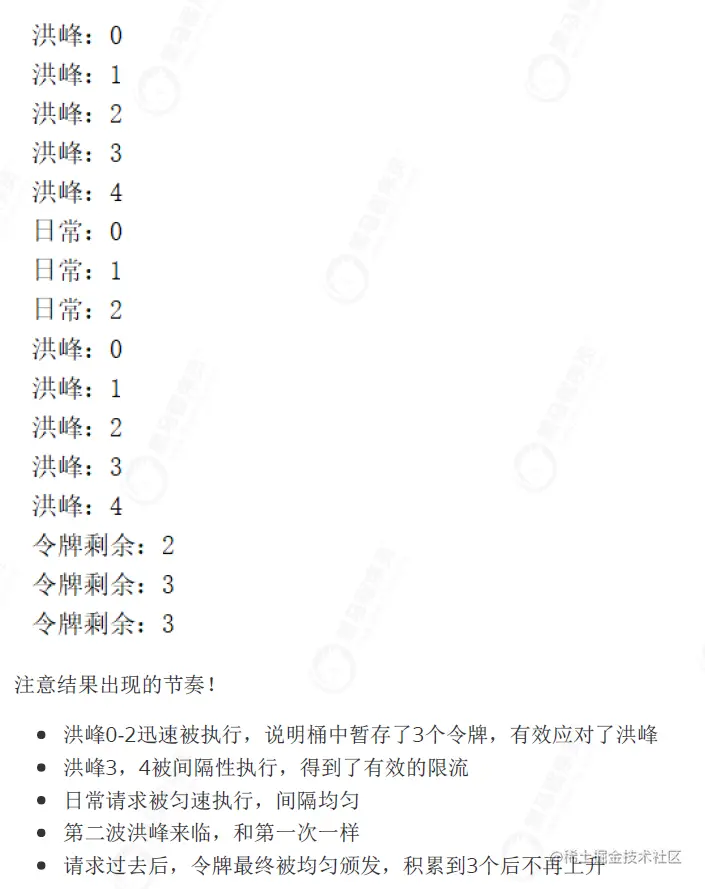 洪峰：0
洪峰：1
洪峰：2
洪峰：3
洪峰：4
日常：0
日常：1
日常：2
洪峰：0
洪峰：1
洪峰：2
洪峰：3
洪峰：4
令牌剩余：2
令牌剩余：3
令牌剩余：3

注意结果出现的节奏！

- 洪峰0-2迅速被执行，说明桶中暂存了3个令牌，有效应对了洪峰
- 洪峰3，4被间隔性执行，得到了有效的限流
- 日常请求被匀速执行，间隔均匀
- 第二波洪峰来临，和第一次一样
- 请求过去后，令牌最终被均匀颁发，积累到3个后不再上升

@稀土掘金技术社区